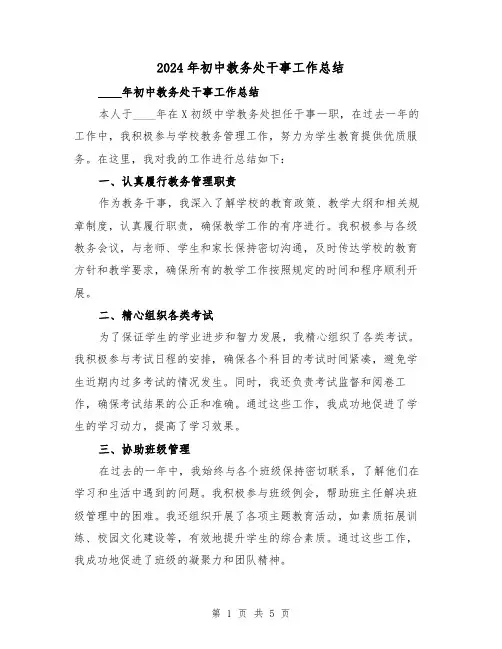 2024年初中教务处干事工作总结

____年初中教务处干事工作总结

本人于____年在X初级中学教务处担任干事一职，在过去一年的工作中，我积极参与学校教务管理工作，努力为学生教育提供优质服务。在这里，我对我的工作进行总结如下：

一、认真履行教务管理职责

作为教务干事，我深入了解学校的教育政策、教学大纲和相关规章制度，认真履行职责，确保教学工作的有序进行。我积极参与各级教务会议，与老师、学生和家长保持密切沟通，及时传达学校的教育方针和教学要求，确保所有的教学工作按照规定的时间和程序顺利开展。

二、精心组织各类考试

为了保证学生的学业进步和智力发展，我精心组织了各类考试。我积极参与考试日程的安排，确保各个科目的考试时间紧凑，避免学生近期内过多考试的情况发生。同时，我还负责考试监督和阅卷工作，确保考试结果的公正和准确。通过这些工作，我成功地促进了学生的学习动力，提高了学习效果。

三、协助班级管理

在过去的一年中，我始终与各个班级保持密切联系，了解他们在学习和生活中遇到的问题。我积极参与班级例会，帮助班主任解决班级管理中的困难。我还组织开展了各项主题教育活动，如素质拓展训练、校园文化建设等，有效地提升学生的综合素质。通过这些工作，我成功地促进了班级的凝聚力和团队精神。

第 1 页 共 5 页